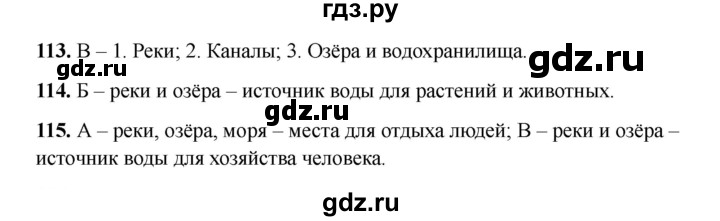 гдз.ру

113. В – 1. Реки; 2. Каналы; 3. Озёра и водохранилища.

gdz.ru

gdz.ru

114. Б – реки и озёра – источник воды для растений и животных.

gdz.ru

115. А – реки, озёра, моря – места для отдыха людей; В – реки и озёра – источник воды для хозяйства человека.

gdz.ru